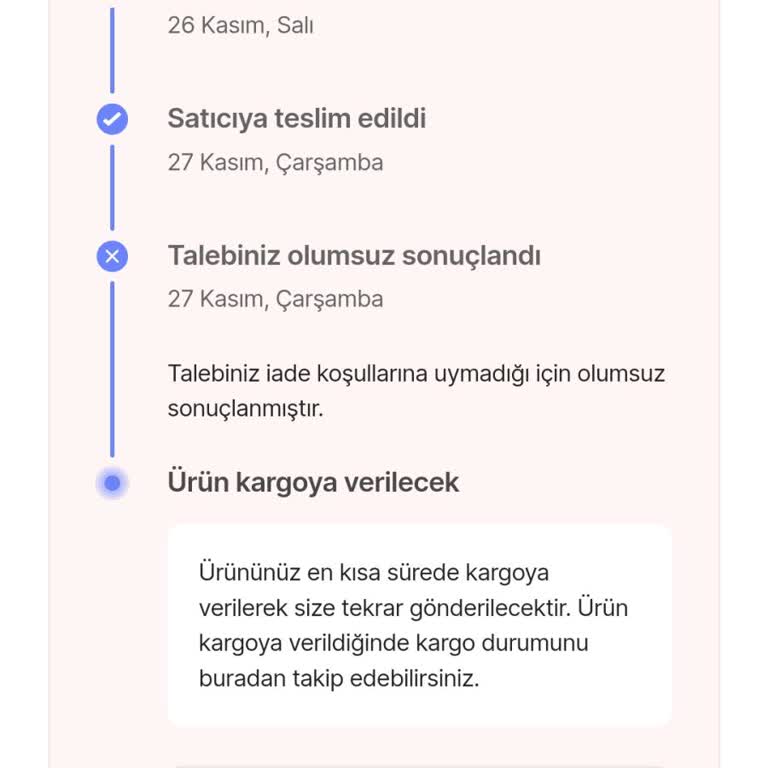 26 Kasım, Salı

Satıcıya teslim edildi

27 Kasım, Çarşamba

Talebiniz olumsuz sonuçlandı

27 Kasım, Çarşamba

Talebiniz iade koşullarına uymadığı için olumsuz sonuçlanmıştır.

Ürün kargoya verilecek

Ürününüz en kısa sürede kargoya verilerek size tekrar gönderilecektir. Ürün kargoya verildiğinde kargo durumunu buradan takip edebilirsiniz.